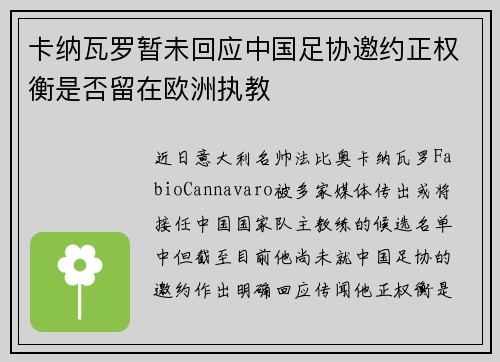 卡纳瓦罗暂未回应中国足协邀约正权衡是否留在欧洲执教

近日意大利名帅法比奥卡纳瓦罗FabioCannavaro被多家媒体传出或将接任中国国家队主教练的候选名单中但截至目前他尚未就中国足协的邀约作出明确回应传闻他正权衡是